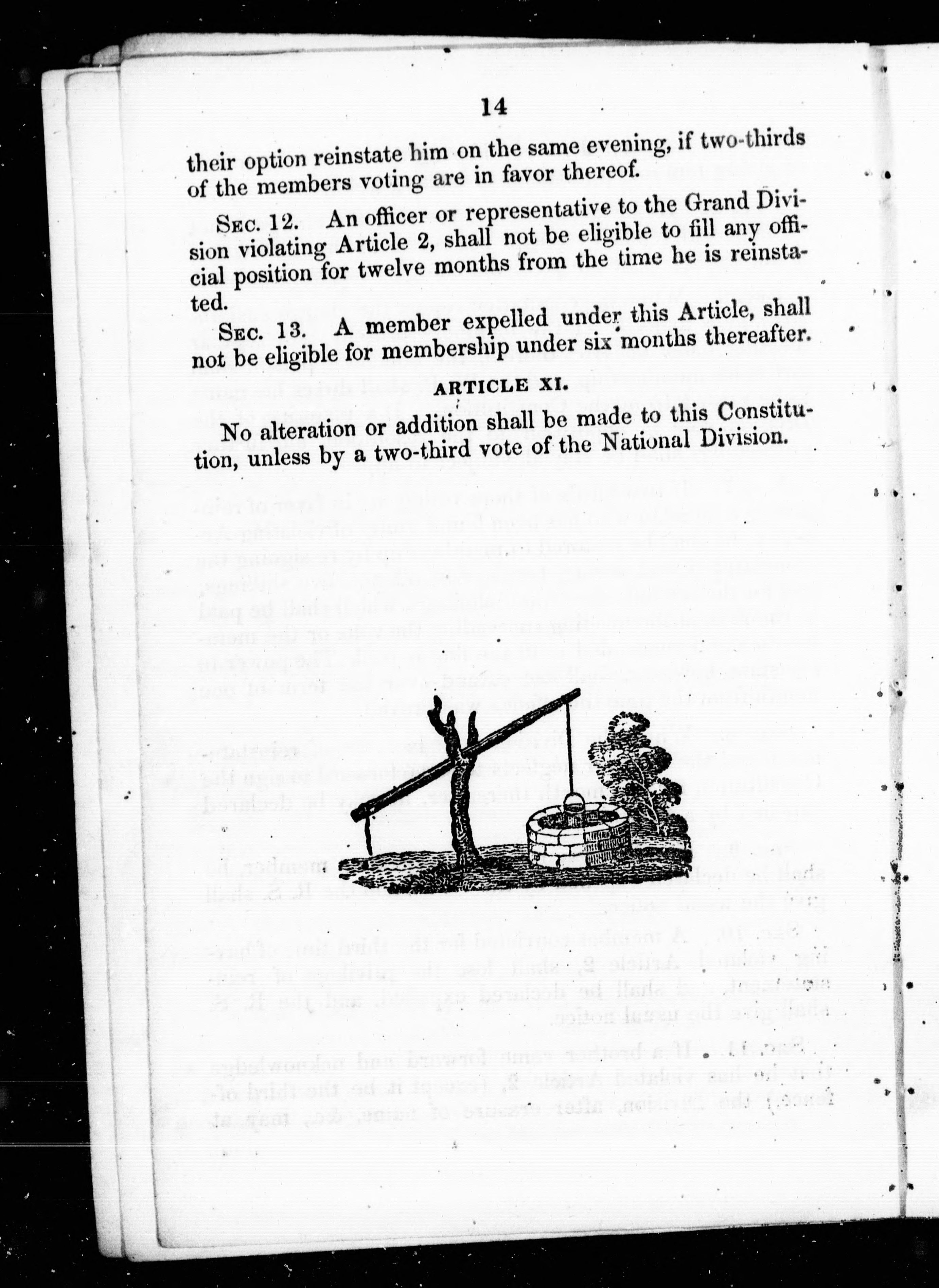 14

their option reinstate him on the same evening, if two-thirds of the members voting are in favor thereof.

Sec. 12. An officer or representative to the Grand Division violating Article 2, shall not be eligible to fill any official position for twelve months from the time he is reinstated.

Sec. 13. A member expelled under this Article, shall not be eligible for membership under six months thereafter.

ARTICLE XI.

No alteration or addition shall be made to this Constitution, unless by a two-third vote of the National Division.